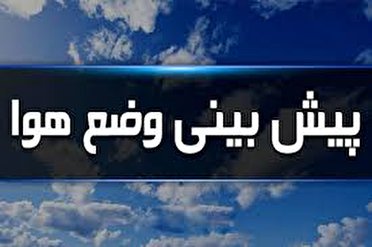 پیش بینی وضع هوا